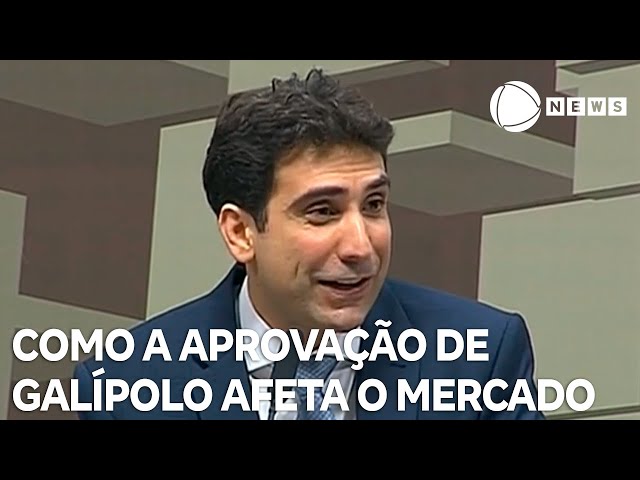 NEWS

COMO A APROVAÇÃO DE GALÍPOLO AFETA O MERCADO